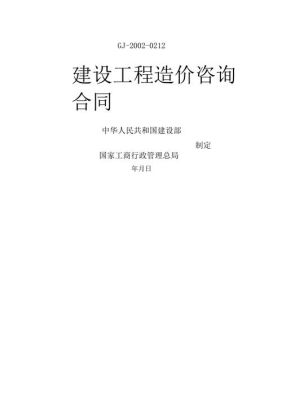 GJ-2002-0212

建设工程造价咨询合同

中华人民共和国建设部

制定

国家工商行政管理总局

年月日